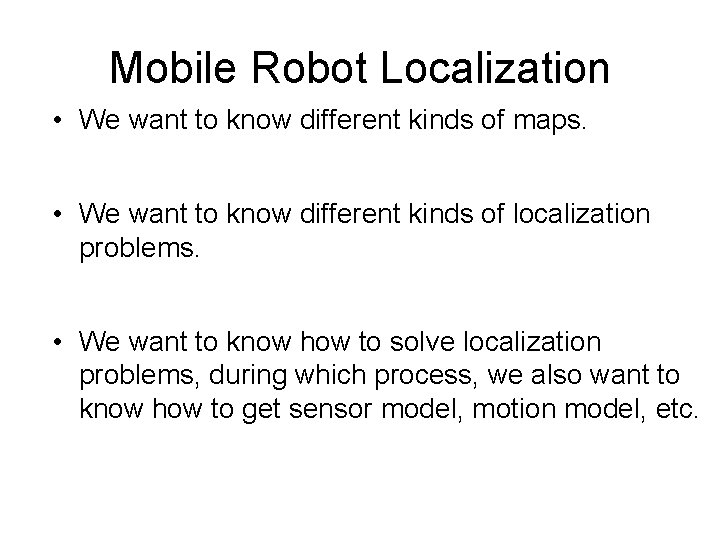 Mobile Robot Localization

• We want to know different kinds of maps.

• We want to know different kinds of localization problems.

• We want to know how to solve localization problems, during which process, we also want to know how to get sensor model, motion model, etc.